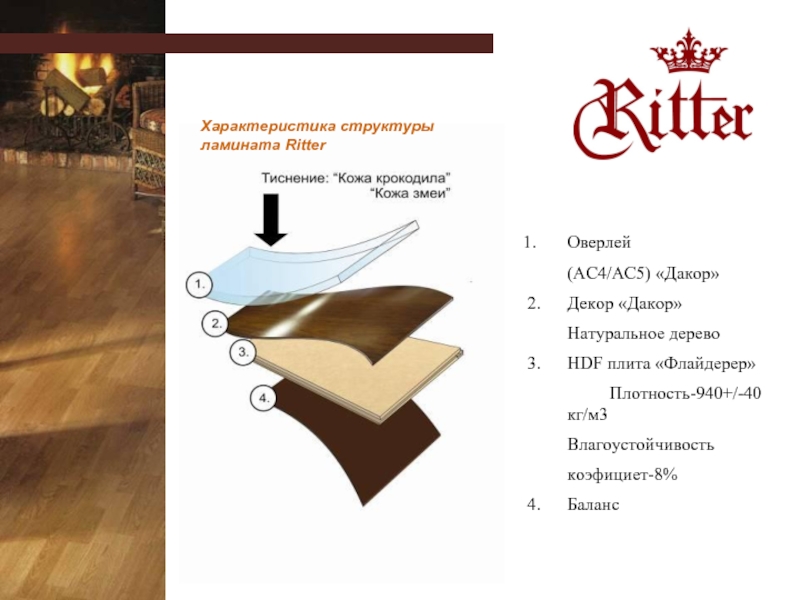 Ritter

Характеристика структуры ламината Ritter

Тиснение: "Кожа крокодила"
"Кожа змеи"

1.

2.

3.

4.

1. Оверлей
(АС4/АС5) «Дакор»
2. Декор «Дакор»
Натуральное дерево
3. HDF плита «Флайдерер»
Плотность-940+/-40 кг/м3
Влагоустойчивость коэфициет-8%
4. Баланс